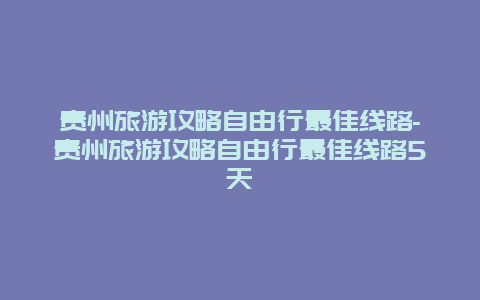 贵州旅游攻略自由行最佳线路-贵州旅游攻略自由行最佳线路5天